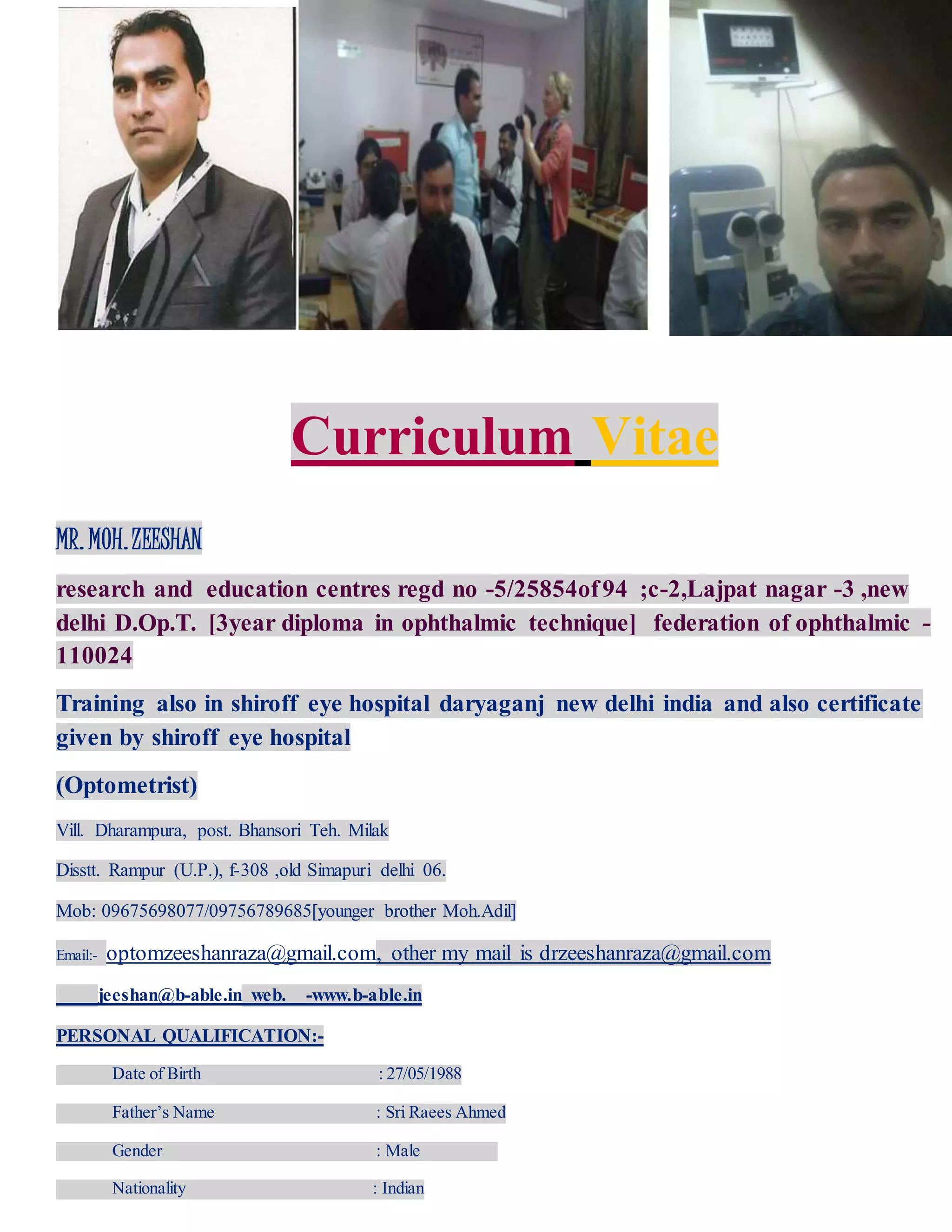 Curriculum Vitae

MR. MOH. ZEESHAN

research and education centres regd no -5/25854of 94 ;c-2,Lajpat nagar -3 ,new delhi D.Op.T. [3year diploma in ophthalmic technique] federation of ophthalmic -110024

Training also in shiroff eye hospital daryaganj new delhi india and also certificate given by shiroff eye hospital

(Optometrist)

Vill. Dharampura, post. Bhansori Teh. Milak

Disstt. Rampur (U.P.), f-308 ,old Simapuri delhi 06.

Mob: 09675698077/09756789685[younger brother Moh.Adil]

Email:- optomzeeshanraza@gmail.com, other my mail is drzeeshanraza@gmail.com

jeeshan@b-able.in web. -www.b-able.in

PERSONAL QUALIFICATION:-

Date of Birth : 27/05/1988

Father's Name : Sri Raees Ahmed

Gender : Male

Nationality : Indian